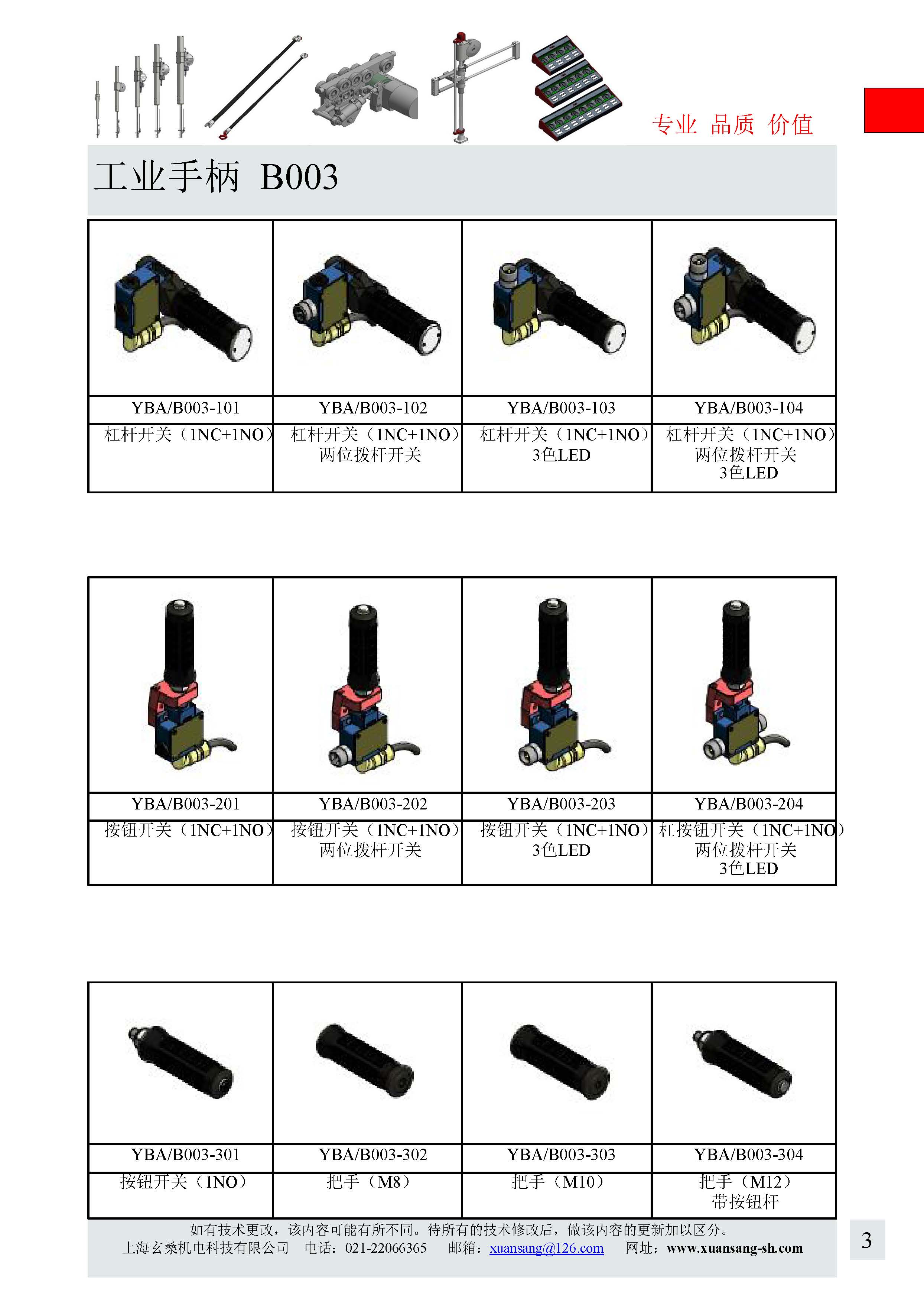 专业 品质 价值

工业手柄 B003

| YBA/B003-101 | YBA/B003-102 | YBA/B003-103 | YBA/B003-104 |
|---|---|---|---|
| 杠杆开关（1NC+1NO） | 杠杆开关（1NC+1NO）两位拨杆开关 | 杠杆开关（1NC+1NO）3色LED | 杠杆开关（1NC+1NO）两位拨杆开关 3色LED |

| YBA/B003-201 | YBA/B003-202 | YBA/B003-203 | YBA/B003-204 |
|---|---|---|---|
| 按钮开关（1NC+1NO） | 按钮开关（1NC+1NO）两位拨杆开关 | 按钮开关（1NC+1NO）3色LED | 杠按钮开关（1NC+1NO）两位拨杆开关 3色LED |

| YBA/B003-301 | YBA/B003-302 | YBA/B003-303 | YBA/B003-304 |
|---|---|---|---|
| 按钮开关（1NO） | 把手（M8） | 把手（M10） | 把手（M12）带按钮杆 |

如有技术更改，该内容可能有所不同。待所有的技术修改后，做该内容的更新加以区分。
上海玄桑机电科技有限公司 电话：021-22066365 邮箱：xuansang@126.com 网址：www.xuansang-sh.com

3